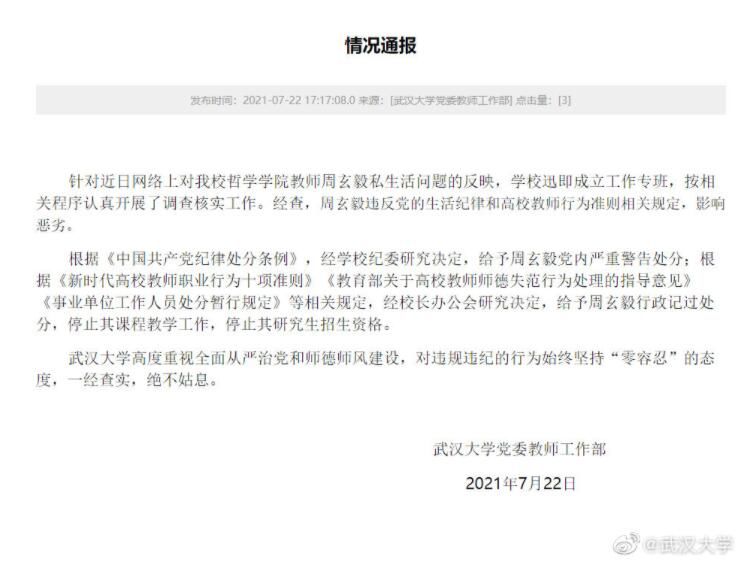 情况通报

发布时间：2021-07-22 17:17:08.0 来源：[武汉大学党委教师工作部] 点击量：[3]

针对近日网络上对我校哲学学院教师周玄毅私生活问题的反映，学校迅即成立工作专班，按相关程序认真开展了调查核实工作。经查，周玄毅违反党的生活纪律和高校教师行为准则相关规定，影响恶劣。

根据《中国共产党纪律处分条例》，经学校纪委研究决定，给予周玄毅党内严重警告处分；根据《新时代高校教师职业行为十项准则》《教育部关于高校教师师德失范行为处理的指导意见》《事业单位工作人员处分暂行规定》等相关规定，经校长办公会研究决定，给予周玄毅行政记过处分，停止其课程教学工作，停止其研究生招生资格。

武汉大学高度重视全面从严治党和师德师风建设，对违规违纪的行为始终坚持“零容忍”的态度，一经查实，绝不姑息。

武汉大学党委教师工作部

2021年7月22日

@武汉大学